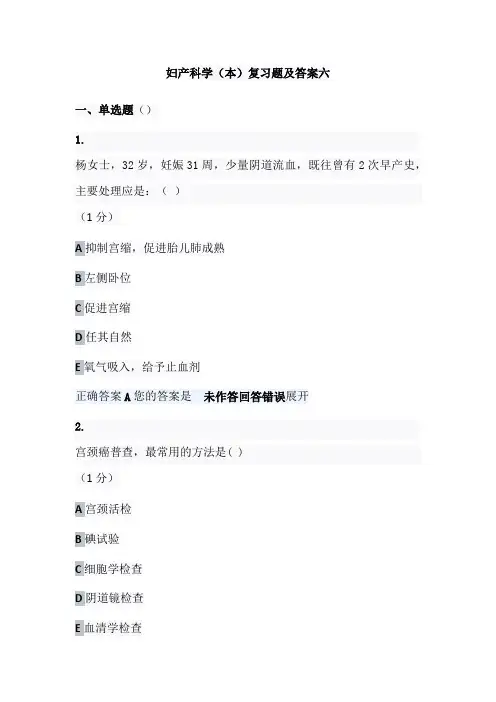 妇产科学（本）复习题及答案六

一、单选题（）

1.

杨女士，32岁，妊娠31周，少量阴道流血，既往曾有2次早产史，主要处理应是：（ ）

（1分）

A 抑制宫缩，促进胎儿肺成熟

B 左侧卧位

C 促进宫缩

D 任其自然

E 氧气吸入，给予止血剂

正确答案 A 您的答案是 未作答回答错误展开

2.

宫颈癌普查，最常用的方法是( )

（1分）

A 宫颈活检

B 碘试验

C 细胞学检查

D 阴道镜检查

E 血清学检查